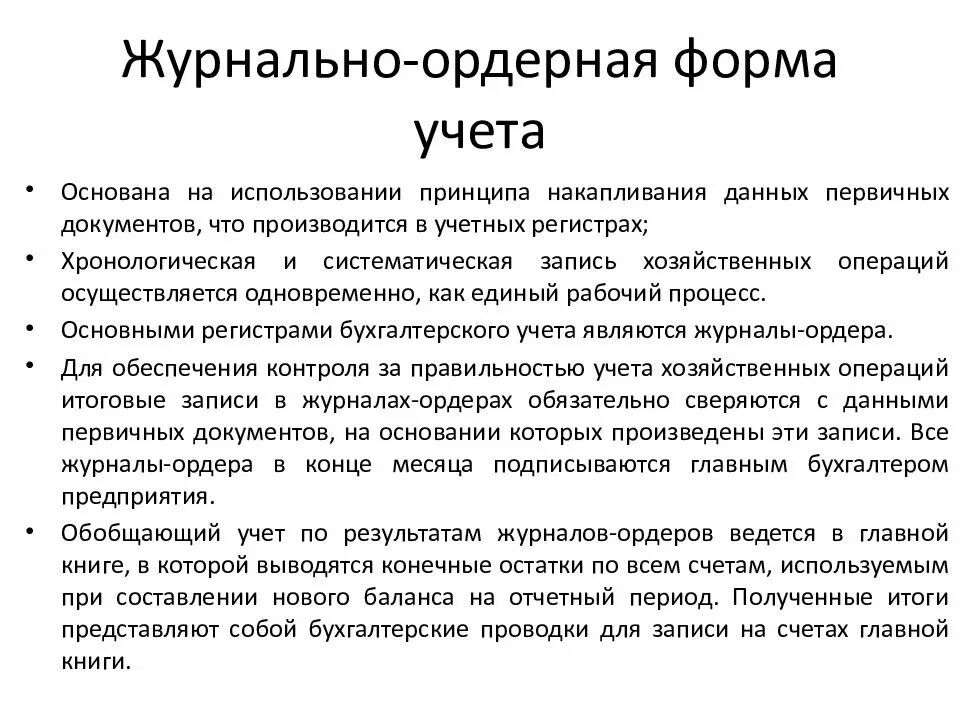 Журнально-ордерная форма учета

• Основана на использовании принципа накапливания данных первичных документов, что производится в учетных регистрах;

• Хронологическая и систематическая запись хозяйственных операций осуществляется одновременно, как единый рабочий процесс.

• Основными регистрами бухгалтерского учета являются журналы-ордера.

• Для обеспечения контроля за правильностью учета хозяйственных операций итоговые записи в журналах-ордерах обязательно сверяются с данными первичных документов, на основании которых произведены эти записи. Все журналы-ордера в конце месяца подписываются главным бухгалтером предприятия.

• Обобщающий учет по результатам журналов-ордеров ведется в главной книге, в которой выводятся конечные остатки по всем счетам, используемым при составлении нового баланса на отчетный период. Полученные итоги представляют собой бухгалтерские проводки для записи на счетах главной книги.